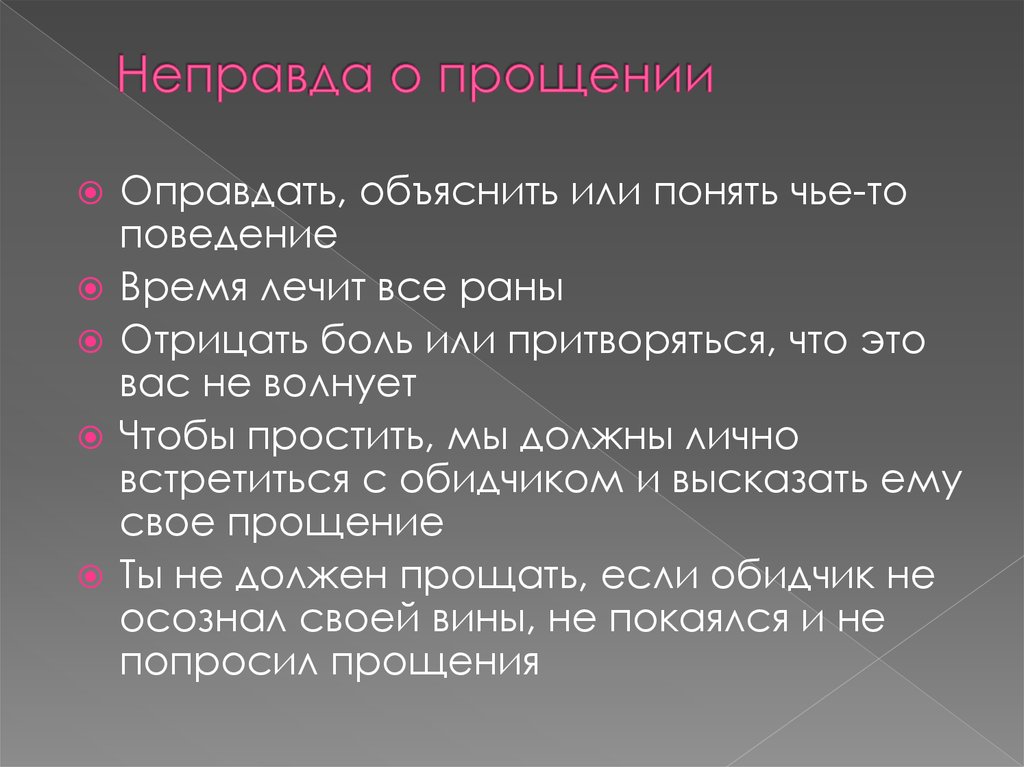 Неправда о прощении

Оправдать, объяснить или понять чье-то поведение

Время лечит все раны

Отрицать боль или притворяться, что это вас не волнует

Чтобы простить, мы должны лично встретиться с обидчиком и высказать ему свое прощение

Ты не должен прощать, если обидчик не осознал своей вины, не покаялся и не попросил прощения